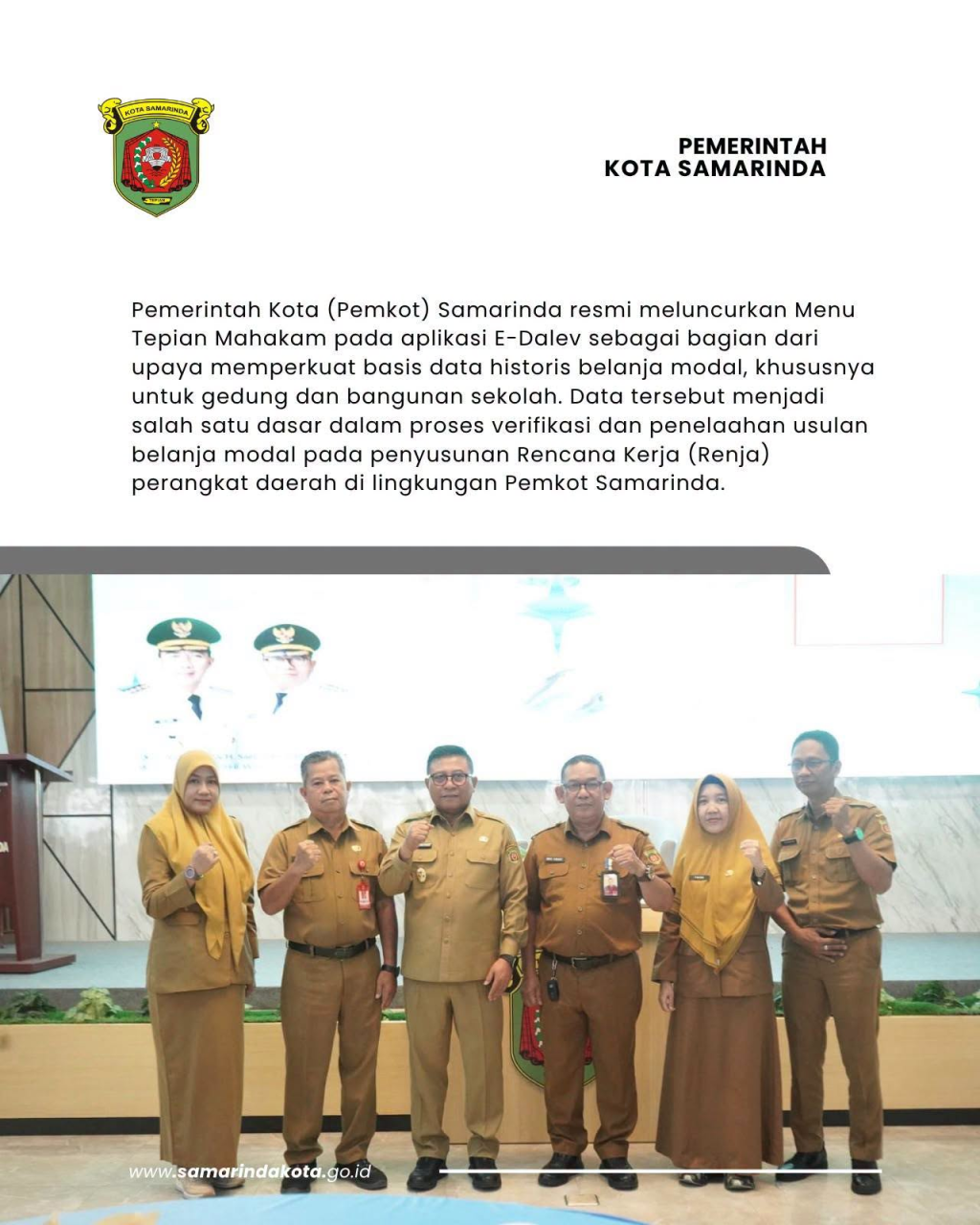 KOTA SAMARINDA

PEMERINTAH
KOTA SAMARINDA

Pemerintah Kota (Pemkot) Samarinda resmi meluncurkan Menu Tepian Mahakam pada aplikasi E-Dalev sebagai bagian dari upaya memperkuat basis data historis belanja modal, khususnya untuk gedung dan bangunan sekolah. Data tersebut menjadi salah satu dasar dalam proses verifikasi dan penelaahan usulan belanja modal pada penyusunan Rencana Kerja (Renja) perangkat daerah di lingkungan Pemkot Samarinda.

www.samarindakota.go.id